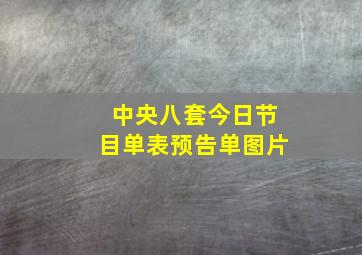 中央八套今日节目单表预告单图片